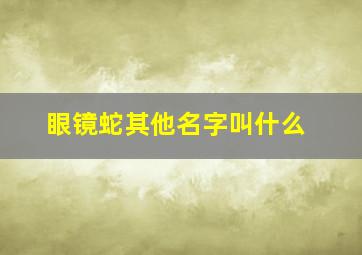 眼镜蛇其他名字叫什么